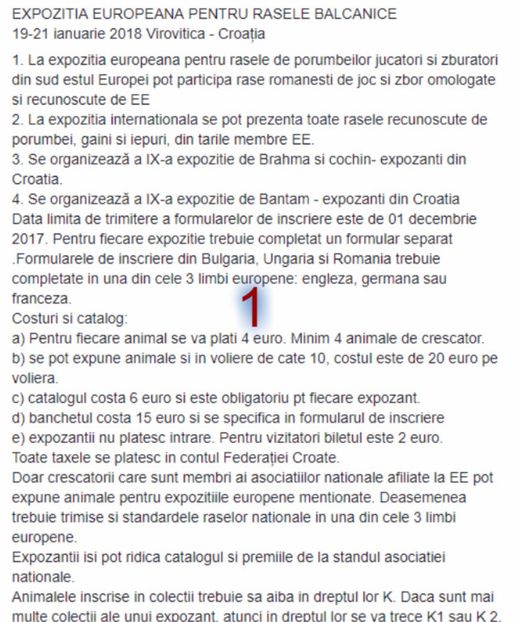 EXPOZITIA EUROPEANA PENTRU RASELE BALCANICE
19-21 ianuarie 2018 Virovitica - Croația

1. La expozitia europeana pentru rasele de porumbeilor jucatori si zburatori din sud estul Europei pot participa rase romanesti de joc si zbor omologate si recunoscute de EE
2. La expozitia internationala se pot prezenta toate rasele recunoscute de porumbei, gaini si iepuri, din tarile membre EE.
3. Se organizează a IX-a expozitie de Brahma si cochin- expozanti din Croatia.
4. Se organizează a IX-a expozitie de Bantam - expozanti din Croatia
Data limita de trimitere a formularelor de inscriere este de 01 decembrie 2017. Pentru fiecare expozitie trebuie completat un formular separat .Formularele de inscriere din Bulgaria, Ungaria si Romania trebuie completate in una din cele 3 limbi europene: engleza, germana sau franceza.
1
Costuri si catalog:
a) Pentru fiecare animal se va plati 4 euro. Minim 4 animale de crescator.
b) se pot expune animale si in voliere de cate 10, costul este de 20 euro pe voliera.
c) catalogul costa 6 euro si este obligatoriu pt fiecare expozant.
d) banchetul costa 15 euro si se specifica in formularul de inscriere
e) expozantii nu platesc intrare. Pentru vizitatori biletul este 2 euro.
Toate taxele se platesc in contul Federației Croate.
Doar crescatorii care sunt membri ai asociatiilor nationale afiliate la EE pot expune animale pentru expozitiile europene mentionate. Deasemenea trebuie trimise si standardele raselor nationale in una din cele 3 limbi europene.
Expozantii isi pot ridica catalogul si premiile de la standul asociatiei nationale.
Animalele inscrise in colectii trebuie sa aiba in dreptul lor K. Daca sunt mai multe colectii ale unui expozant, atunci in dreptul lor se va trece K1 sau K 2.